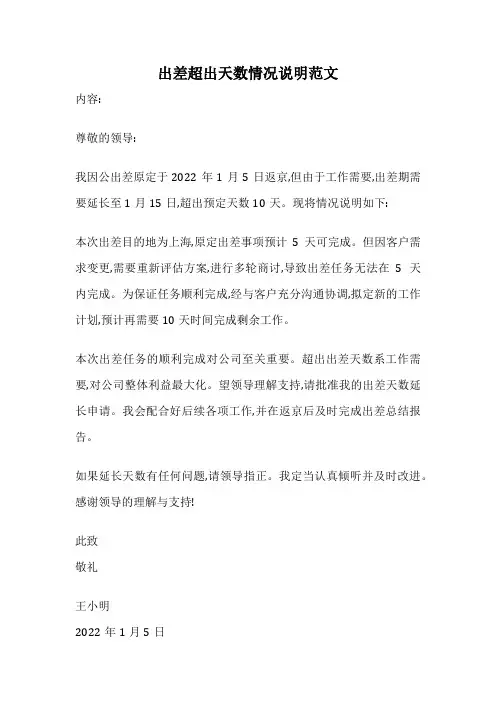 出差超出天数情况说明范文

内容:

尊敬的领导:

我因公出差原定于 2022 年 1 月 5 日返京,但由于工作需要,出差期需要延长至 1 月 15 日,超出预定天数 10 天。现将情况说明如下:

本次出差目的地为上海,原定出差事项预计 5 天可完成。但因客户需求变更,需要重新评估方案,进行多轮商讨,导致出差任务无法在 5 天内完成。为保证任务顺利完成,经与客户充分沟通协调,拟定新的工作计划,预计再需要 10 天时间完成剩余工作。

本次出差任务的顺利完成对公司至关重要。超出出差天数系工作需要,对公司整体利益最大化。望领导理解支持,请批准我的出差天数延长申请。我会配合好后续各项工作,并在返京后及时完成出差总结报告。

如果延长天数有任何问题,请领导指正。我定当认真倾听并及时改进。感谢领导的理解与支持!

此致

敬礼

王小明

2022 年 1 月 5 日